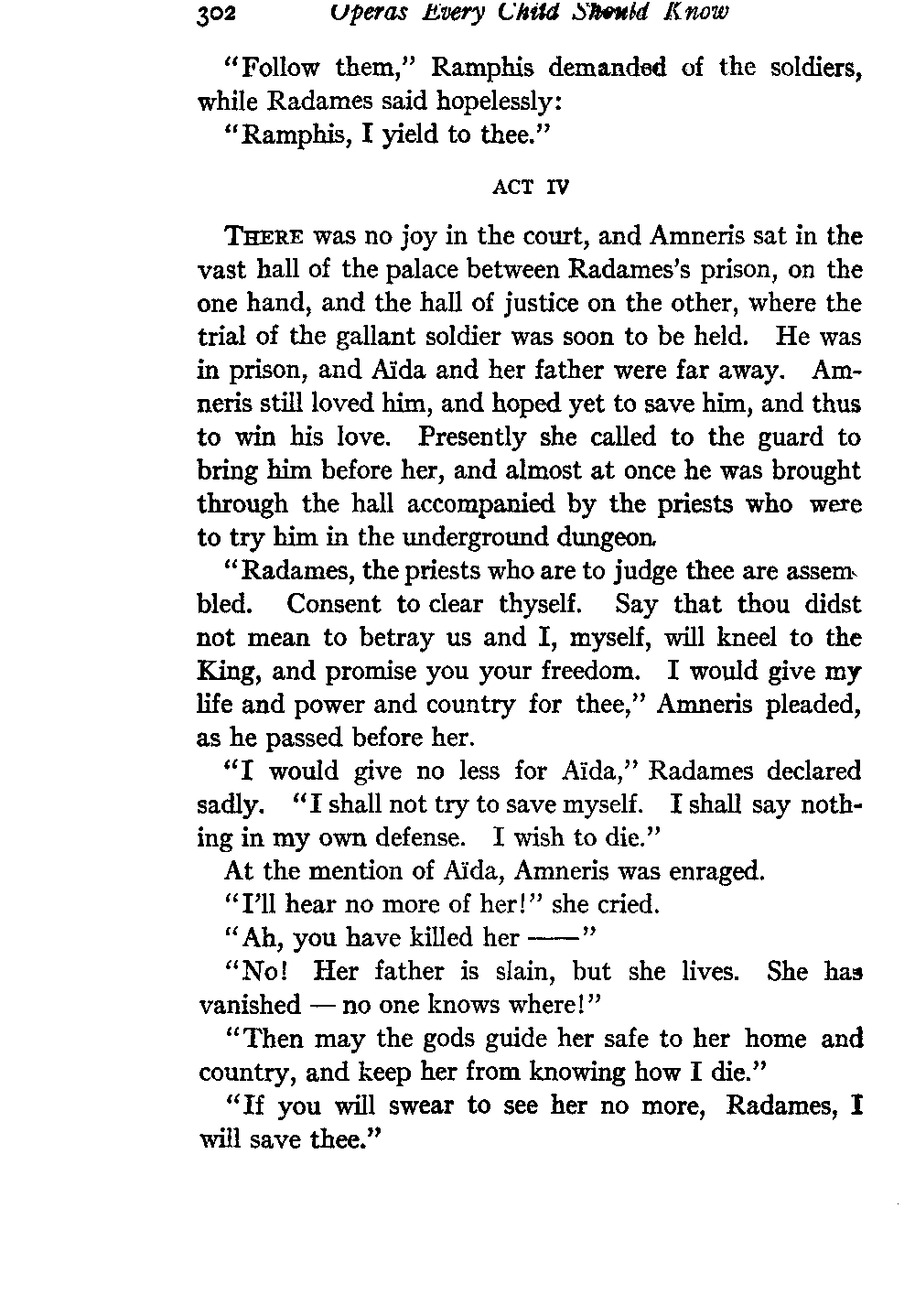 302 Operas Every Child Should Know

"Follow them," Ramphis demanded of the soldiers, while Radames said hopelessly:

"Ramphis, I yield to thee."

ACT IV

THERE was no joy in the court, and Amneris sat in the vast hall of the palace between Radames's prison, on the one hand, and the hall of justice on the other, where the trial of the gallant soldier was soon to be held. He was in prison, and Aïda and her father were far away. Amneris still loved him, and hoped yet to save him, and thus to win his love. Presently she called to the guard to bring him before her, and almost at once he was brought through the hall accompanied by the priests who were to try him in the underground dungeon.

"Radames, the priests who are to judge thee are assembled. Consent to clear thyself. Say that thou didst not mean to betray us and I, myself, will kneel to the King, and promise you your freedom. I would give my life and power and country for thee," Amneris pleaded, as he passed before her.

"I would give no less for Aïda," Radames declared sadly. "I shall not try to save myself. I shall say nothing in my own defense. I wish to die."

At the mention of Aïda, Amneris was enraged.

"I'll hear no more of her!" she cried.

"Ah, you have killed her ——"

"No! Her father is slain, but she lives. She has vanished — no one knows where!"

"Then may the gods guide her safe to her home and country, and keep her from knowing how I die."

"If you will swear to see her no more, Radames, I will save thee."